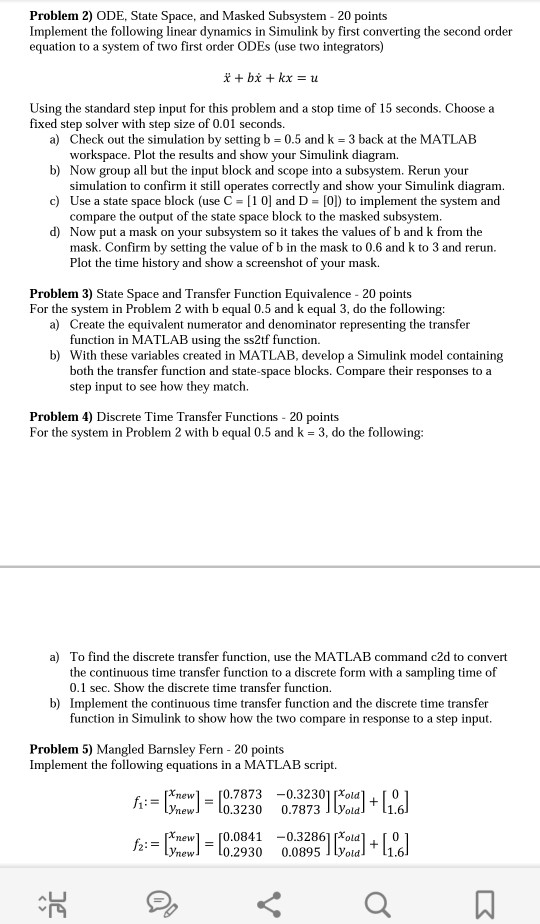 **Problem 2)** ODE, State Space, and Masked Subsystem - 20 points
Implement the following linear dynamics in Simulink by first converting the second order equation to a system of two first order ODEs (use two integrators)

$\ddot{x} + b\dot{x} + kx = u$

Using the standard step input for this problem and a stop time of 15 seconds. Choose a fixed step solver with step size of 0.01 seconds.
a) Check out the simulation by setting b = 0.5 and k = 3 back at the MATLAB workspace. Plot the results and show your Simulink diagram.
b) Now group all but the input block and scope into a subsystem. Rerun your simulation to confirm it still operates correctly and show your Simulink diagram.
c) Use a state space block (use C = [1 0] and D = [0]) to implement the system and compare the output of the state space block to the masked subsystem.
d) Now put a mask on your subsystem so it takes the values of b and k from the mask. Confirm by setting the value of b in the mask to 0.6 and k to 3 and rerun. Plot the time history and show a screenshot of your mask.

**Problem 3)** State Space and Transfer Function Equivalence - 20 points
For the system in Problem 2 with b equal 0.5 and k equal 3, do the following:
a) Create the equivalent numerator and denominator representing the transfer function in MATLAB using the ss2tf function.
b) With these variables created in MATLAB, develop a Simulink model containing both the transfer function and state-space blocks. Compare their responses to a step input to see how they match.

**Problem 4)** Discrete Time Transfer Functions - 20 points
For the system in Problem 2 with b equal 0.5 and k = 3, do the following:

a) To find the discrete transfer function, use the MATLAB command c2d to convert the continuous time transfer function to a discrete form with a sampling time of 0.1 sec. Show the discrete time transfer function.
b) Implement the continuous time transfer function and the discrete time transfer function in Simulink to show how the two compare in response to a step input.

**Problem 5)** Mangled Barnsley Fern - 20 points
Implement the following equations in a MATLAB script.

$f_1 := \begin{bmatrix} x_{new} \\ y_{new} \end{bmatrix} = \begin{bmatrix} 0.7873 & -0.3230 \\ 0.3230 & 0.7873 \end{bmatrix} \begin{bmatrix} x_{old} \\ y_{old} \end{bmatrix} + \begin{bmatrix} 0 \\ 1.6 \end{bmatrix}$

$f_2 := \begin{bmatrix} x_{new} \\ y_{new} \end{bmatrix} = \begin{bmatrix} 0.0841 & -0.3286 \\ 0.2930 & 0.0895 \end{bmatrix} \begin{bmatrix} x_{old} \\ y_{old} \end{bmatrix} + \begin{bmatrix} 0 \\ 1.6 \end{bmatrix}$